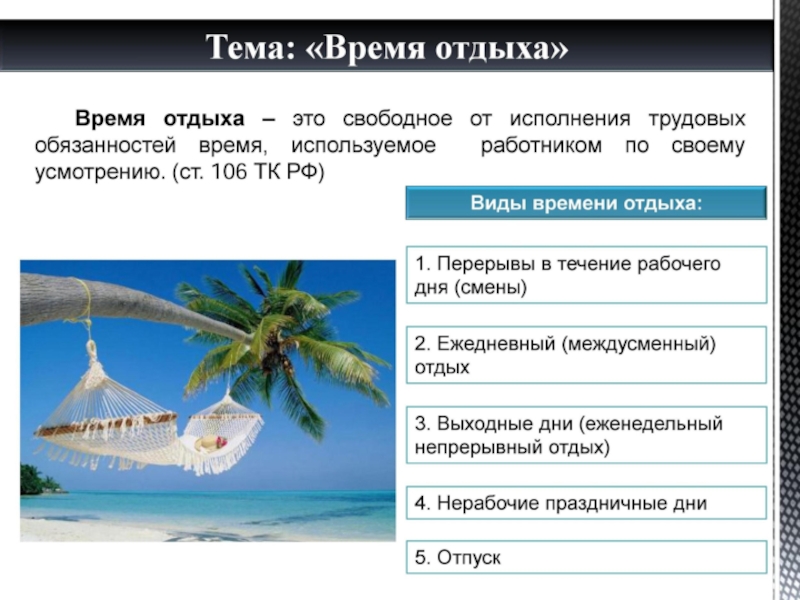 Тема: «Время отдыха»

Время отдыха – это свободное от исполнения трудовых обязанностей время, используемое работником по своему усмотрению. (ст. 106 ТК РФ)

Виды времени отдыха:

1. Перерывы в течение рабочего дня (смены)

2. Ежедневный (междусменный) отдых

3. Выходные дни (еженедельный непрерывный отдых)

4. Нерабочие праздничные дни

5. Отпуск